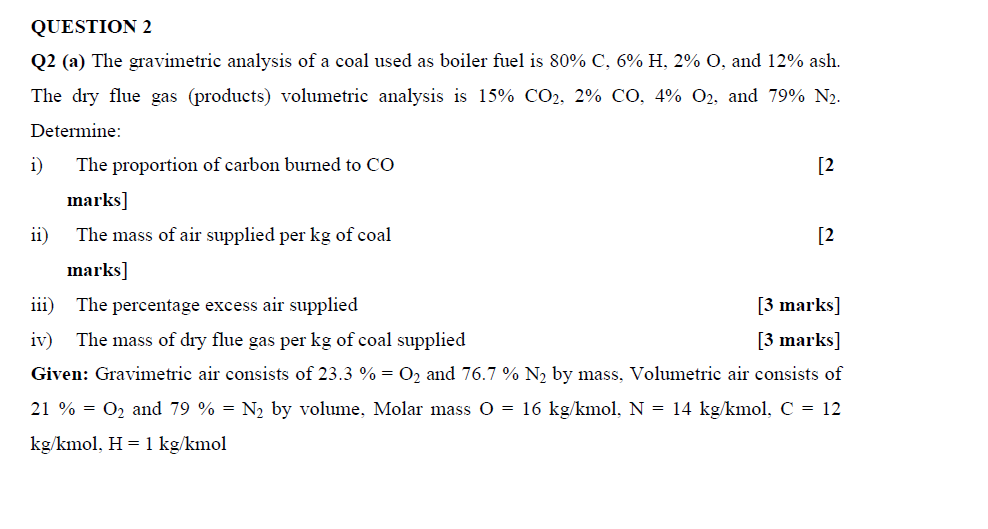 QUESTION 2

Q2 (a) The gravimetric analysis of a coal used as boiler fuel is 80% C, 6% H, 2% O, and 12% ash. The dry flue gas (products) volumetric analysis is 15% $CO_2$, 2% CO, 4% $O_2$, and 79% $N_2$. Determine:

i) The proportion of carbon burned to CO [2 marks]

ii) The mass of air supplied per kg of coal [2 marks]

iii) The percentage excess air supplied [3 marks]

iv) The mass of dry flue gas per kg of coal supplied [3 marks]

Given: Gravimetric air consists of 23.3 % = $O_2$ and 76.7 % $N_2$ by mass, Volumetric air consists of 21 % = $O_2$ and 79 % = $N_2$ by volume, Molar mass O = 16 kg/kmol, N = 14 kg/kmol, C = 12 kg/kmol, H = 1 kg/kmol